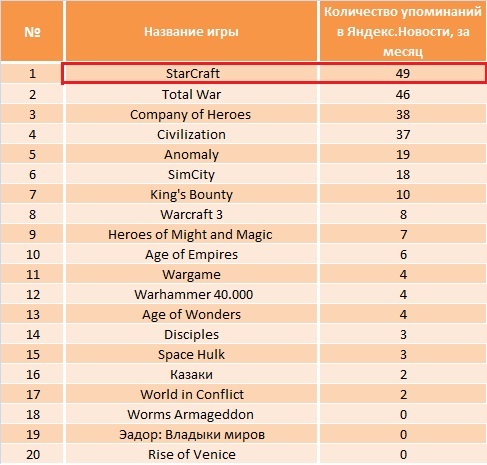 | № | Название игры | Количество упоминаний в Яндекс.Новости, за месяц |
|---|---|---|
| 1 | StarCraft | 49 |
| 2 | Total War | 46 |
| 3 | Company of Heroes | 38 |
| 4 | Civilization | 37 |
| 5 | Anomaly | 19 |
| 6 | SimCity | 18 |
| 7 | King's Bounty | 10 |
| 8 | Warcraft 3 | 8 |
| 9 | Heroes of Might and Magic | 7 |
| 10 | Age of Empires | 6 |
| 11 | Wargame | 4 |
| 12 | Warhammer 40.000 | 4 |
| 13 | Age of Wonders | 4 |
| 14 | Disciples | 3 |
| 15 | Space Hulk | 3 |
| 16 | Казаки | 2 |
| 17 | World in Conflict | 2 |
| 18 | Worms Armageddon | 0 |
| 19 | Эадор: Владыки миров | 0 |
| 20 | Rise of Venice | 0 |